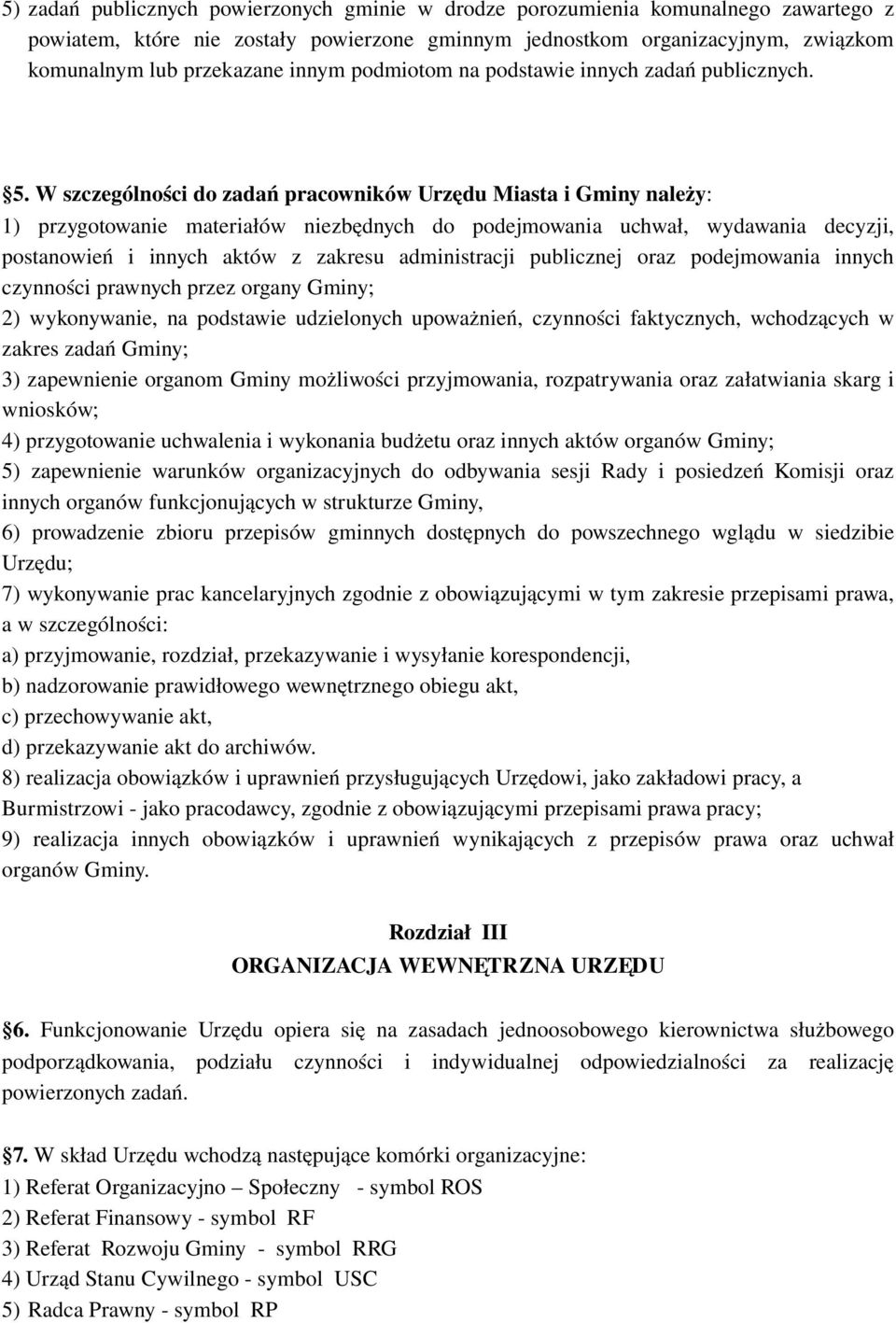 5) zadań publicznych powierzonych gminie w drodze porozumienia komunalnego zawartego z powiatem, które nie zostały powierzone gminnym jednostkom organizacyjnym, związkom komunalnym lub przekazane innym podmiotom na podstawie innych zadań publicznych.

§5. W szczególności do zadań pracowników Urzędu Miasta i Gminy należy:
1) przygotowanie materiałów niezbędnych do podejmowania uchwał, wydawania decyzji, postanowień i innych aktów z zakresu administracji publicznej oraz podejmowania innych czynności prawnych przez organy Gminy;
2) wykonywanie, na podstawie udzielonych upoważnień, czynności faktycznych, wchodzących w zakres zadań Gminy;
3) zapewnienie organom Gminy możliwości przyjmowania, rozpatrywania oraz załatwiania skarg i wniosków;
4) przygotowanie uchwalenia i wykonania budżetu oraz innych aktów organów Gminy;
5) zapewnienie warunków organizacyjnych do odbywania sesji Rady i posiedzeń Komisji oraz innych organów funkcjonujących w strukturze Gminy,
6) prowadzenie zbioru przepisów gminnych dostępnych do powszechnego wglądu w siedzibie Urzędu;
7) wykonywanie prac kancelaryjnych zgodnie z obowiązującymi w tym zakresie przepisami prawa, a w szczególności:
a) przyjmowanie, rozdział, przekazywanie i wysyłanie korespondencji,
b) nadzorowanie prawidłowego wewnętrznego obiegu akt,
c) przechowywanie akt,
d) przekazywanie akt do archiwów.
8) realizacja obowiązków i uprawnień przysługujących Urzędowi, jako zakładowi pracy, a Burmistrzowi - jako pracodawcy, zgodnie z obowiązującymi przepisami prawa pracy;
9) realizacja innych obowiązków i uprawnień wynikających z przepisów prawa oraz uchwał organów Gminy.

Rozdział III
ORGANIZACJA WEWNĘTRZNA URZĘDU

§6. Funkcjonowanie Urzędu opiera się na zasadach jednoosobowego kierownictwa służbowego podporządkowania, podziału czynności i indywidualnej odpowiedzialności za realizację powierzonych zadań.

§7. W skład Urzędu wchodzą następujące komórki organizacyjne:
1) Referat Organizacyjno – Społeczny - symbol ROS
2) Referat Finansowy - symbol RF
3) Referat Rozwoju Gminy - symbol RRG
4) Urząd Stanu Cywilnego - symbol USC
5) Radca Prawny - symbol RP